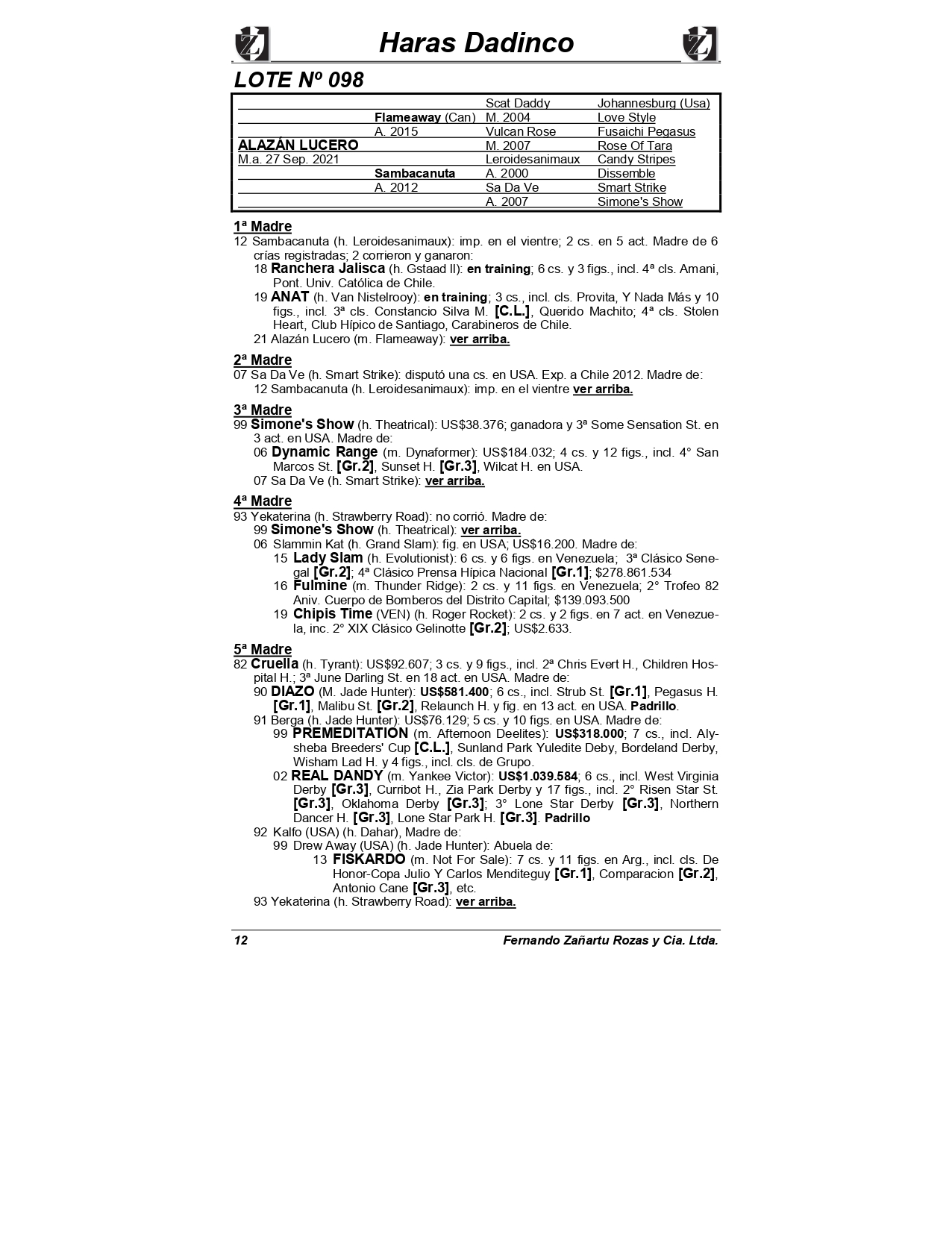 Haras Dadinco

LOTE Nº 098

| | | | |
|---|---|---|---|
| | | Scat Daddy | Johannesburg (Usa) |
| | Flameaway (Can) | M. 2004 | Love Style |
| | A. 2015 | Vulcan Rose | Fusaichi Pegasus |
| ALAZÁN LUCERO | | M. 2007 | Rose Of Tara |
| M.a. 27 Sep. 2021 | | Leroidesanimaux | Candy Stripes |
| | Sambacanuta | A. 2000 | Dissemble |
| | A. 2012 | Sa Da Ve | Smart Strike |
| | | A. 2007 | Simone's Show |

1ª Madre
12 Sambacanuta (h. Leroidesanimaux): imp. en el vientre; 2 cs. en 5 act. Madre de 6 crías registradas; 2 corrieron y ganaron:
18 Ranchera Jalisca (h. Gstaad II): en training; 6 cs. y 3 figs., incl. 4ª cls. Amani, Pont. Univ. Católica de Chile.
19 ANAT (h. Van Nistelrooy): en training; 3 cs., incl. cls. Provita, Y Nada Más y 10 figs., incl. 3ª cls. Constancio Silva M. [C.L.], Querido Machito; 4ª cls. Stolen Heart, Club Hípico de Santiago, Carabineros de Chile.
21 Alazán Lucero (m. Flameaway): ver arriba.

2ª Madre
07 Sa Da Ve (h. Smart Strike): disputó una cs. en USA. Exp. a Chile 2012. Madre de:
12 Sambacanuta (h. Leroidesanimaux): imp. en el vientre ver arriba.

3ª Madre
99 Simone's Show (h. Theatrical): US$38.376; ganadora y 3ª Some Sensation St. en 3 act. en USA. Madre de:
06 Dynamic Range (m. Dynaformer): US$184.032; 4 cs. y 12 figs., incl. 4° San Marcos St. [Gr.2], Sunset H. [Gr.3], Wilcat H. en USA.
07 Sa Da Ve (h. Smart Strike): ver arriba.

4ª Madre
93 Yekaterina (h. Strawberry Road): no corrió. Madre de:
99 Simone's Show (h. Theatrical): ver arriba.
06 Slammin Kat (h. Grand Slam): fig. en USA; US$16.200. Madre de:
15 Lady Slam (h. Evolutionist): 6 cs. y 6 figs. en Venezuela; 3ª Clásico Senegal [Gr.2]; 4ª Clásico Prensa Hípica Nacional [Gr.1]; $278.861.534
16 Fulmine (m. Thunder Ridge): 2 cs. y 11 figs. en Venezuela; 2° Trofeo 82 Aniv. Cuerpo de Bomberos del Distrito Capital; $139.093.500
19 Chipis Time (VEN) (h. Roger Rocket): 2 cs. y 2 figs. en 7 act. en Venezuela, inc. 2° XIX Clásico Gelinotte [Gr.2]; US$2.633.

5ª Madre
82 Cruella (h. Tyrant): US$92.607; 3 cs. y 9 figs., incl. 2ª Chris Evert H., Children Hospital H.; 3ª June Darling St. en 18 act. en USA. Madre de:
90 DIAZO (M. Jade Hunter): US$581.400; 6 cs., incl. Strub St. [Gr.1], Pegasus H. [Gr.1], Malibu St. [Gr.2], Relaunch H. y fig. en 13 act. en USA. Padrillo.
91 Berga (h. Jade Hunter): US$76.129; 5 cs. y 10 figs. en USA. Madre de:
99 PREMEDITATION (m. Afternoon Deelites): US$318.000; 7 cs., incl. Alysheba Breeders' Cup [C.L.], Sunland Park Yuledite Deby, Bordeland Derby, Wisham Lad H. y 4 figs., incl. cls. de Grupo.
02 REAL DANDY (m. Yankee Victor): US$1.039.584; 6 cs., incl. West Virginia Derby [Gr.3], Curribot H., Zia Park Derby y 17 figs., incl. 2° Risen Star St. [Gr.3], Oklahoma Derby [Gr.3]; 3° Lone Star Derby [Gr.3], Northern Dancer H. [Gr.3], Lone Star Park H. [Gr.3]. Padrillo
92 Kalfo (USA) (h. Dahar), Madre de:
99 Drew Away (USA) (h. Jade Hunter): Abuela de:
13 FISKARDO (m. Not For Sale): 7 cs. y 11 figs. en Arg., incl. cls. De Honor-Copa Julio Y Carlos Menditeguy [Gr.1], Comparacion [Gr.2], Antonio Cane [Gr.3], etc.
93 Yekaterina (h. Strawberry Road): ver arriba.

12 Fernando Zañartu Rozas y Cia. Ltda.